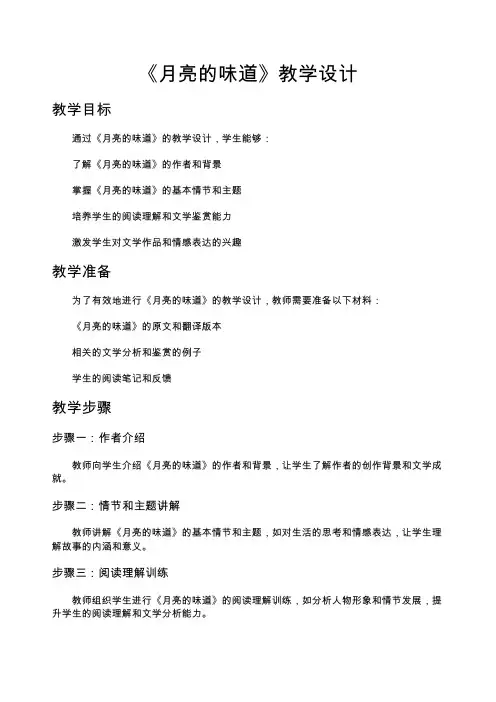 《月亮的味道》教学设计

教学目标

通过《月亮的味道》的教学设计，学生能够：

了解《月亮的味道》的作者和背景

掌握《月亮的味道》的基本情节和主题

培养学生的阅读理解和文学鉴赏能力

激发学生对文学作品和情感表达的兴趣

教学准备

为了有效地进行《月亮的味道》的教学设计，教师需要准备以下材料：

《月亮的味道》的原文和翻译版本

相关的文学分析和鉴赏的例子

学生的阅读笔记和反馈

教学步骤

步骤一：作者介绍

教师向学生介绍《月亮的味道》的作者和背景，让学生了解作者的创作背景和文学成就。

步骤二：情节和主题讲解

教师讲解《月亮的味道》的基本情节和主题，如对生活的思考和情感表达，让学生理解故事的内涵和意义。

步骤三：阅读理解训练

教师组织学生进行《月亮的味道》的阅读理解训练，如分析人物形象和情节发展，提升学生的阅读理解和文学分析能力。